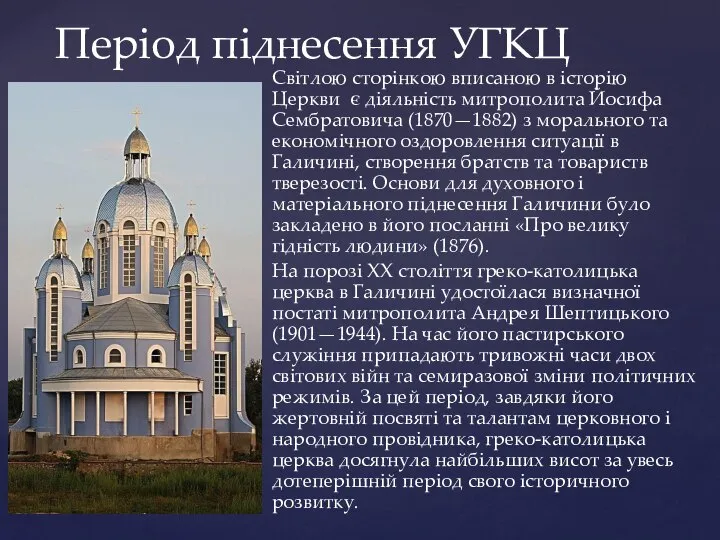 Період піднесення УГКЦ

Світлою сторінкою вписаною в історію Церкви є діяльність митрополита Йосифа Сембратовича (1870—1882) з морального та економічного оздоровлення ситуації в Галичині, створення братств та товариств тверезості. Основи для духовного і матеріального піднесення Галичини було закладено в його посланні «Про велику гідність людини» (1876).

На порозі XX століття греко-католицька церква в Галичині удостоїлася визначної постаті митрополита Андрея Шептицького (1901—1944). На час його пастирського служіння припадають тривожні часи двох світових війн та семиразової зміни політичних режимів. За цей період, завдяки його жертовній посвяті та талантам церковного і народного провідника, греко-католицька церква досягнула найбільших висот за увесь дотеперішній період свого історичного розвитку.